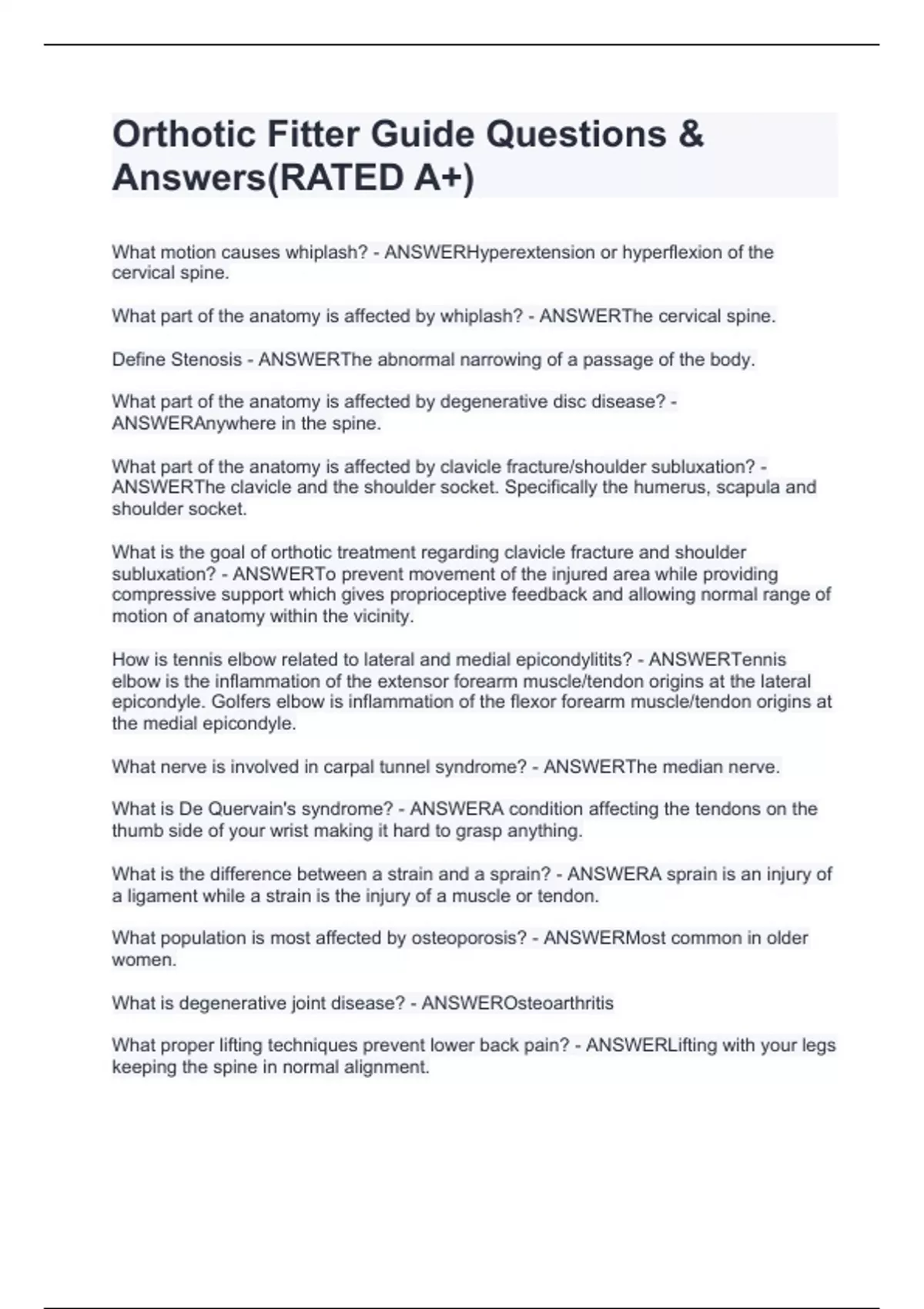 Orthotic Fitter Guide Questions & Answers(RATED A+)

What motion causes whiplash? - ANSWERHyperextension or hyperflexion of the cervical spine.

What part of the anatomy is affected by whiplash? - ANSWERThe cervical spine.

Define Stenosis - ANSWERThe abnormal narrowing of a passage of the body.

What part of the anatomy is affected by degenerative disc disease? - ANSWERAnywhere in the spine.

What part of the anatomy is affected by clavicle fracture/shoulder subluxation? - ANSWERThe clavicle and the shoulder socket. Specifically the humerus, scapula and shoulder socket.

What is the goal of orthotic treatment regarding clavicle fracture and shoulder subluxation? - ANSWERTo prevent movement of the injured area while providing compressive support which gives proprioceptive feedback and allowing normal range of motion of anatomy within the vicinity.

How is tennis elbow related to lateral and medial epicondylitits? - ANSWERTennis elbow is the inflammation of the extensor forearm muscle/tendon origins at the lateral epicondyle. Golfers elbow is inflammation of the flexor forearm muscle/tendon origins at the medial epicondyle.

What nerve is involved in carpal tunnel syndrome? - ANSWERThe median nerve.

What is De Quervain's syndrome? - ANSWERA condition affecting the tendons on the thumb side of your wrist making it hard to grasp anything.

What is the difference between a strain and a sprain? - ANSWERA sprain is an injury of a ligament while a strain is the injury of a muscle or tendon.

What population is most affected by osteoporosis? - ANSWERMost common in older women.

What is degenerative joint disease? - ANSWEROsteoarthritis

What proper lifting techniques prevent lower back pain? - ANSWERLifting with your legs keeping the spine in normal alignment.